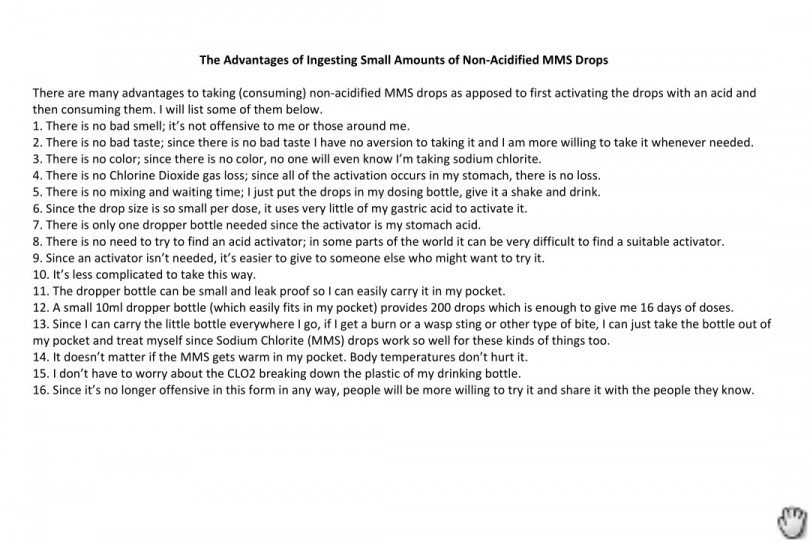 The Advantages of Ingesting Small Amounts of Non-Acidified MMS Drops

There are many advantages to taking (consuming) non-acidified MMS drops as apposed to first activating the drops with an acid and then consuming them. I will list some of them below.
1. There is no bad smell; it's not offensive to me or those around me.
2. There is no bad taste; since there is no bad taste I have no aversion to taking it and I am more willing to take it whenever needed.
3. There is no color; since there is no color, no one will even know I'm taking sodium chlorite.
4. There is no Chlorine Dioxide gas loss; since all of the activation occurs in my stomach, there is no loss.
5. There is no mixing and waiting time; I just put the drops in my dosing bottle, give it a shake and drink.
6. Since the drop size is so small per dose, it uses very little of my gastric acid to activate it.
7. There is only one dropper bottle needed since the activator is my stomach acid.
8. There is no need to try to find an acid activator; in some parts of the world it can be very difficult to find a suitable activator.
9. Since an activator isn't needed, it's easier to give to someone else who might want to try it.
10. It's less complicated to take this way.
11. The dropper bottle can be small and leak proof so I can easily carry it in my pocket.
12. A small 10ml dropper bottle (which easily fits in my pocket) provides 200 drops which is enough to give me 16 days of doses.
13. Since I can carry the little bottle everywhere I go, if I get a burn or a wasp sting or other type of bite, I can just take the bottle out of my pocket and treat myself since Sodium Chlorite (MMS) drops work so well for these kinds of things too.
14. It doesn't matter if the MMS gets warm in my pocket. Body temperatures don't hurt it.
15. I don't have to worry about the CLO2 breaking down the plastic of my drinking bottle.
16. Since it's no longer offensive in this form in any way, people will be more willing to try it and share it with the people they know.